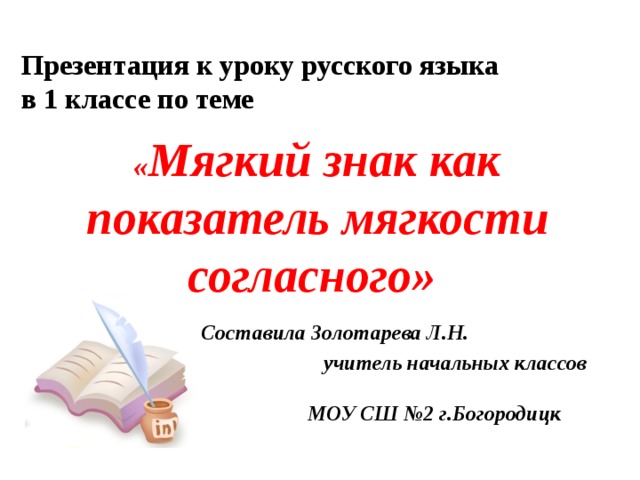 Презентация к уроку русского языка
в 1 классе по теме

«Мягкий знак как показатель мягкости согласного»

Составила Золотарева Л.Н.
учитель начальных классов

МОУ СШ №2 г.Богородицк

ink